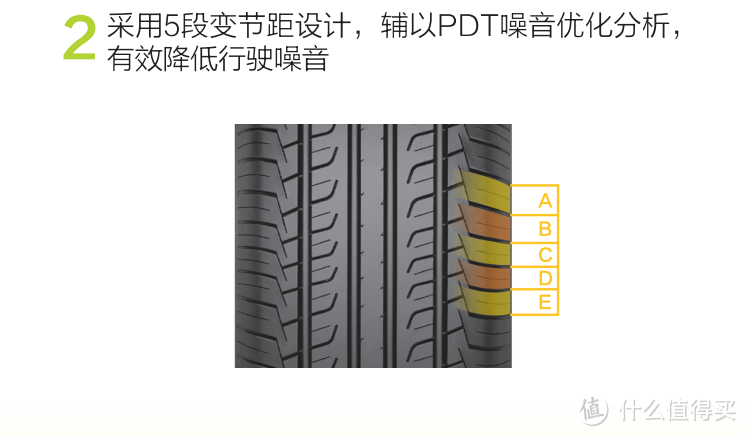 2 采用5段变节距设计，辅以PDT噪音优化分析，有效降低行驶噪音

A
B
C
D
E

值 什么值得买